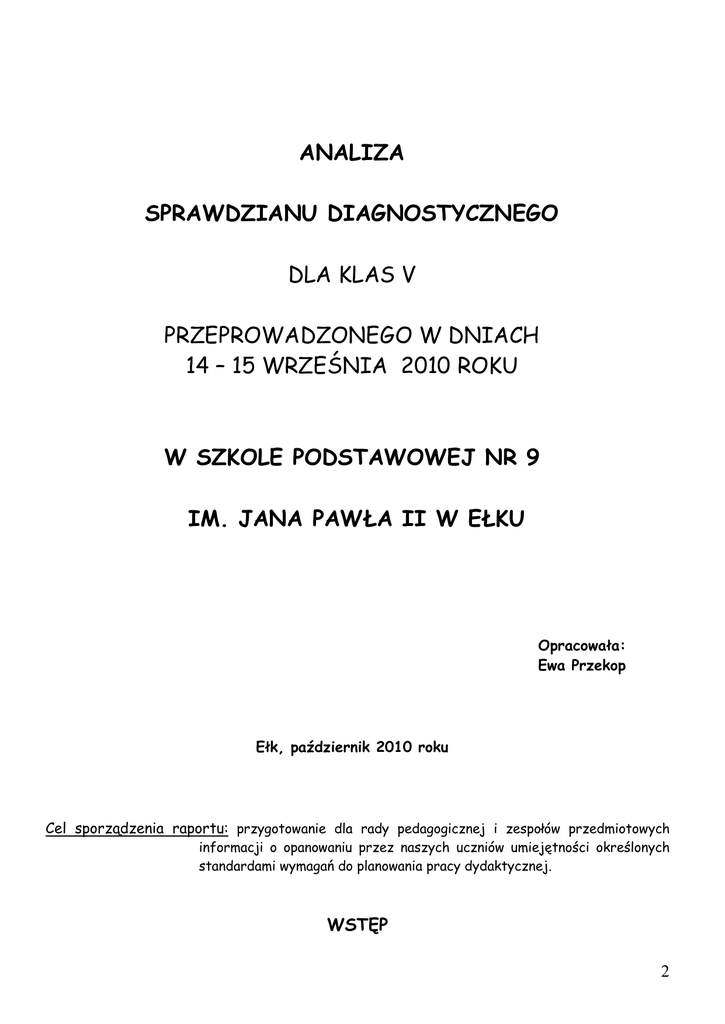 ANALIZA

SPRAWDZIANU DIAGNOSTYCZNEGO

DLA KLAS V

PRZEPROWADZONEGO W DNIACH
14 – 15 WRZEŚNIA 2010 ROKU

W SZKOLE PODSTAWOWEJ NR 9

IM. JANA PAWŁA II W EŁKU

Opracowała:
Ewa Przekop

Ełk, październik 2010 roku

Cel sporządzenia raportu: przygotowanie dla rady pedagogicznej i zespołów przedmiotowych informacji o opanowaniu przez naszych uczniów umiejętności określonych standardami wymagań do planowania pracy dydaktycznej.

WSTĘP

2